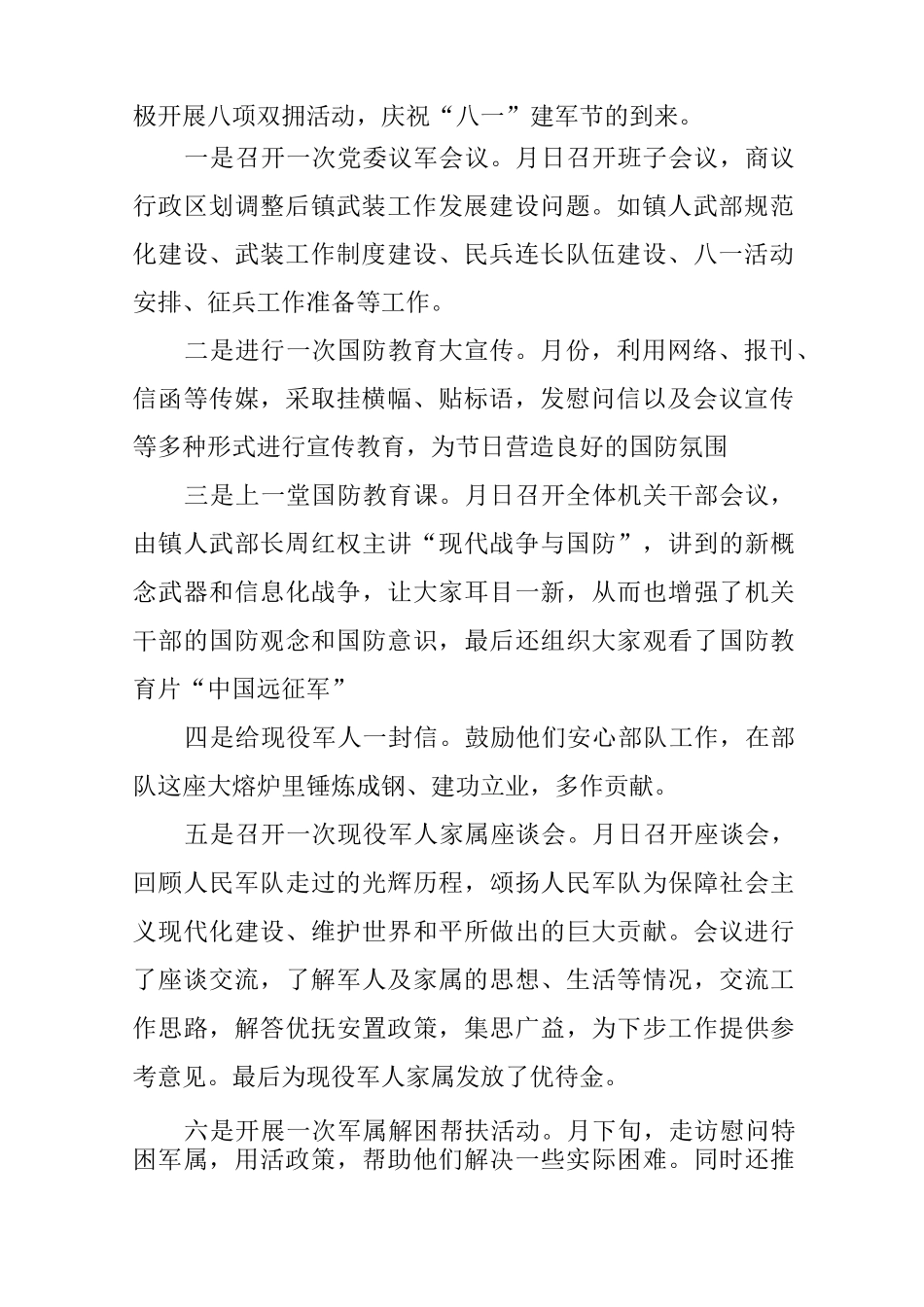 极开展八项双拥活动，庆祝“八一”建军节的到来。

一是召开一次党委议军会议。月日召开班子会议，商议行政区划调整后镇武装工作发展建设问题。如镇人武部规范化建设、武装工作制度建设、民兵连长队伍建设、八一活动安排、征兵工作准备等工作。

二是进行一次国防教育大宣传。月份，利用网络、报刊、信函等传媒，采取挂横幅、贴标语，发慰问信以及会议宣传等多种形式进行宣传教育，为节日营造良好的国防氛围

三是上一堂国防教育课。月日召开全体机关干部会议，由镇人武部长周红权主讲“现代战争与国防”，讲到的新概念武器和信息化战争，让大家耳目一新，从而也增强了机关干部的国防观念和国防意识，最后还组织大家观看了国防教育片“中国远征军”

四是给现役军人一封信。鼓励他们安心部队工作，在部队这座大熔炉里锤炼成钢、建功立业，多作贡献。

五是召开一次现役军人家属座谈会。月日召开座谈会，回顾人民军队走过的光辉历程，颂扬人民军队为保障社会主义现代化建设、维护世界和平所做出的巨大贡献。会议进行了座谈交流，了解军人及家属的思想、生活等情况，交流工作思路，解答优抚安置政策，集思广益，为下步工作提供参考意见。最后为现役军人家属发放了优待金。

六是开展一次军属解困帮扶活动。月下旬，走访慰问特困军属，用活政策，帮助他们解决一些实际困难。同时还推